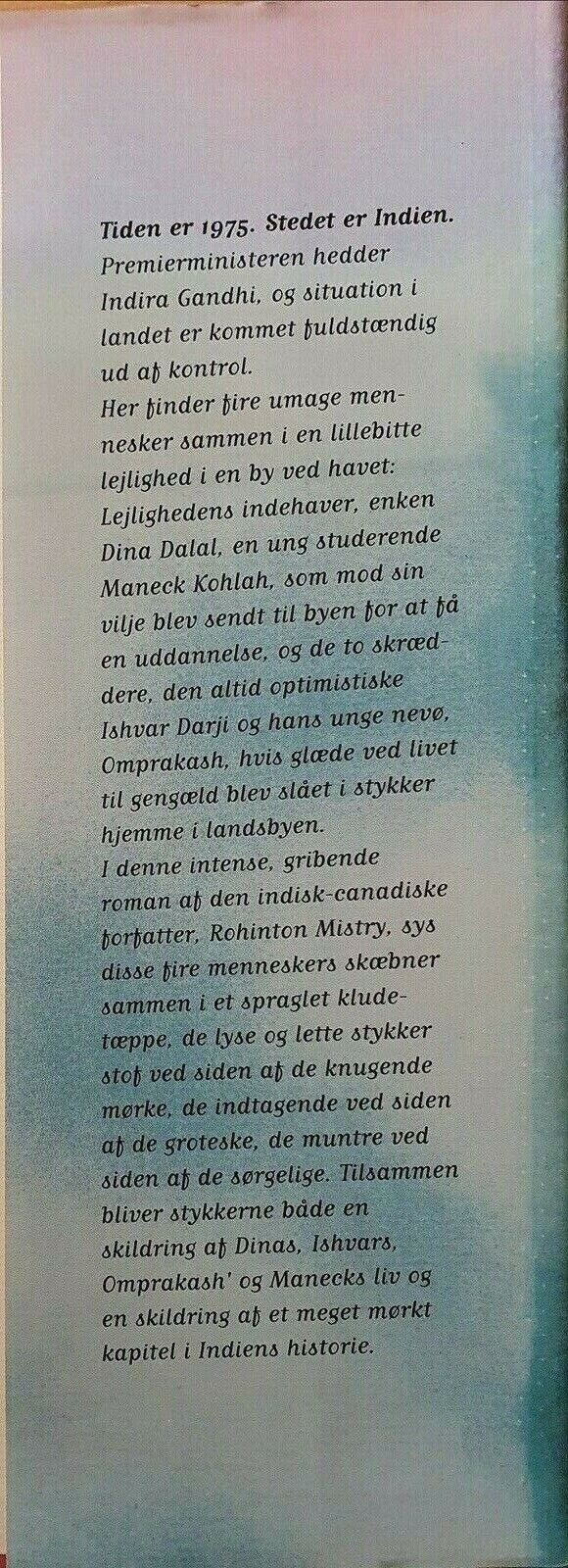 Tiden er 1975. Stedet er Indien.
Premierministeren hedder Indira Gandhi, og situation i landet er kommet fuldstændig ud af kontrol.
Her finder fire umage mennesker sammen i en lillebitte lejlighed i en by ved havet: Lejlighedens indehaver, enken Dina Dalal, en ung studerende Maneck Kohlah, som mod sin vilje blev sendt til byen for at få en uddannelse, og de to skræddere, den altid optimistiske Ishvar Darji og hans unge nevø, Omprakash, hvis glæde ved livet til gengæld blev slået i stykker hjemme i landsbyen.
I denne intense, gribende roman af den indisk-canadiske forfatter, Rohinton Mistry, sys disse fire menneskers skæbner sammen i et spraglet kludetæppe, de lyse og lette stykker stof ved siden af de knugende mørke, de indtagende ved siden af de groteske, de muntre ved siden af de sørgelige. Tilsammen bliver stykkerne både en skildring af Dinas, Ishvars, Omprakash' og Manecks liv og en skildring af et meget mørkt kapitel i Indiens historie.